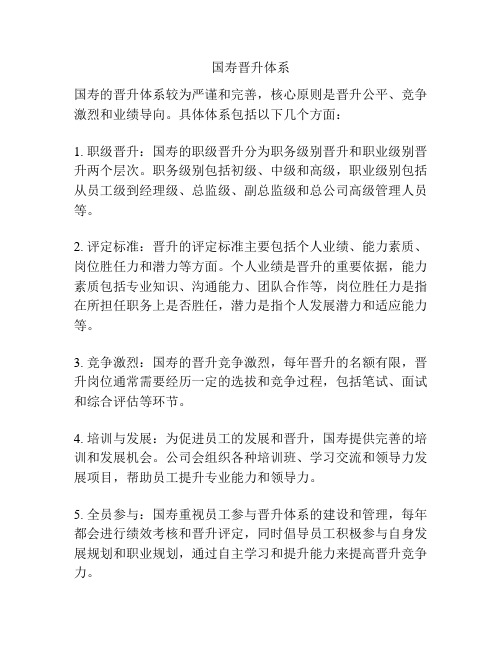 国寿晋升体系

国寿的晋升体系较为严谨和完善，核心原则是晋升公平、竞争激烈和业绩导向。具体体系包括以下几个方面：

1. 职级晋升：国寿的职级晋升分为职务级别晋升和职业级别晋升两个层次。职务级别包括初级、中级和高级，职业级别包括从员工级到经理级、总监级、副总监级和总公司高级管理人员等。

2. 评定标准：晋升的评定标准主要包括个人业绩、能力素质、岗位胜任力和潜力等方面。个人业绩是晋升的重要依据，能力素质包括专业知识、沟通能力、团队合作等，岗位胜任力是指在所担任职务上是否胜任，潜力是指个人发展潜力和适应能力等。

3. 竞争激烈：国寿的晋升竞争激烈，每年晋升的名额有限，晋升岗位通常需要经历一定的选拔和竞争过程，包括笔试、面试和综合评估等环节。

4. 培训与发展：为促进员工的发展和晋升，国寿提供完善的培训和发展机会。公司会组织各种培训班、学习交流和领导力发展项目，帮助员工提升专业能力和领导力。

5. 全员参与：国寿重视员工参与晋升体系的建设和管理，每年都会进行绩效考核和晋升评定，同时倡导员工积极参与自身发展规划和职业规划，通过自主学习和提升能力来提高晋升竞争力。